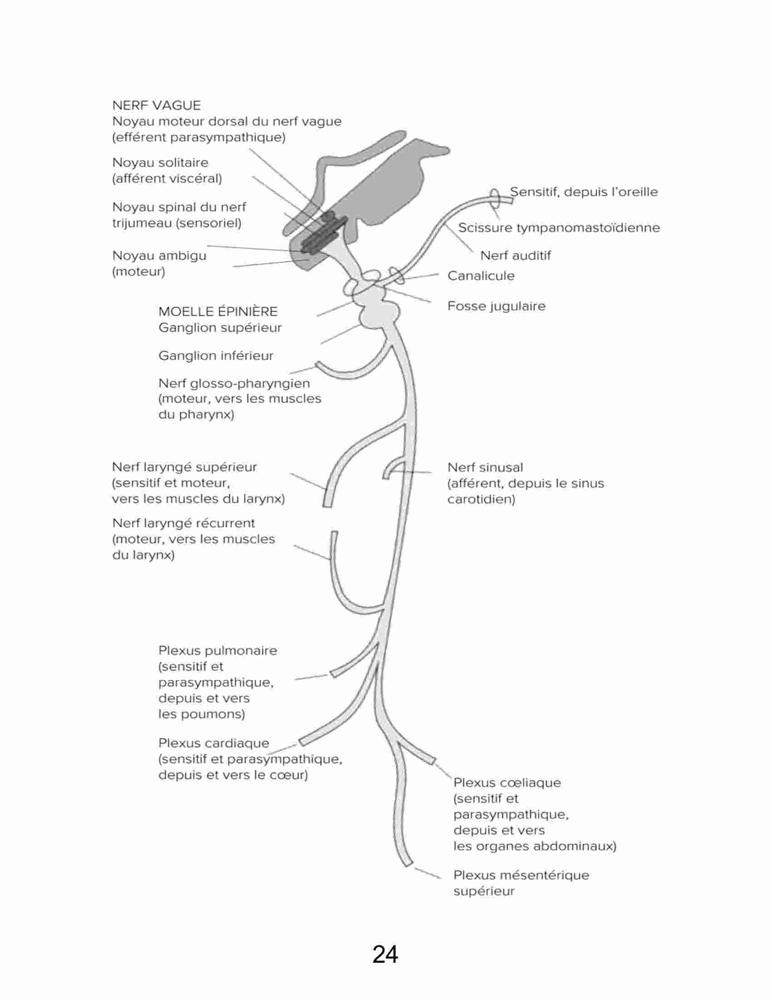 NERF VAGUE
Noyau moteur dorsal du nerf vague (efférent parasympathique)

Noyau solitaire (afférent viscéral)

Noyau spinal du nerf trijumeau (sensoriel)

Noyau ambigu (moteur)

MOELLE ÉPINIÈRE
Ganglion supérieur

Ganglion inférieur

Nerf glosso-pharyngien (moteur, vers les muscles du pharynx)

Nerf laryngé supérieur (sensitif et moteur, vers les muscles du larynx)

Nerf laryngé récurrent (moteur, vers les muscles du larynx)

Plexus pulmonaire (sensitif et parasympathique, depuis et vers les poumons)

Plexus cardiaque (sensitif et parasympathique, depuis et vers le cœur)

Sensitif, depuis l'oreille

Scissure tympanomastoïdienne

Nerf auditif

Canalicule

Fosse jugulaire

Nerf sinusal (afférent, depuis le sinus carotidien)

Plexus cœliaque (sensitif et parasympathique, depuis et vers les organes abdominaux)

Plexus mésentérique supérieur

24